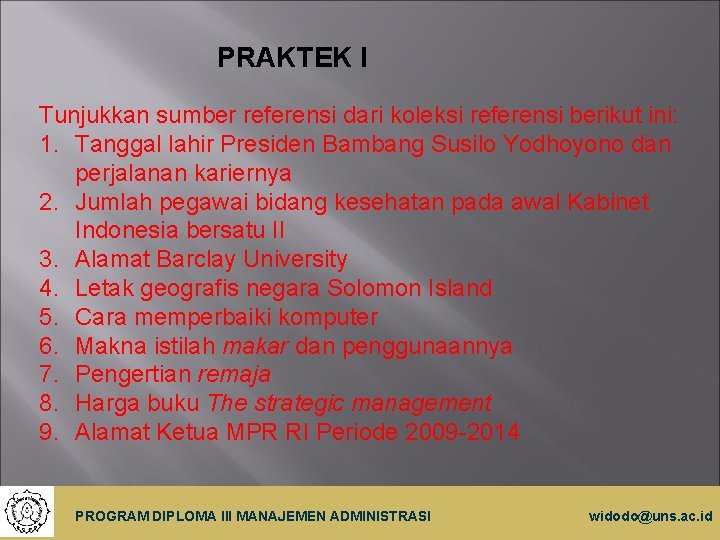 PRAKTEK I

Tunjukkan sumber referensi dari koleksi referensi berikut ini:
1. Tanggal lahir Presiden Bambang Susilo Yodhoyono dan perjalanan kariernya
2. Jumlah pegawai bidang kesehatan pada awal Kabinet Indonesia bersatu II
3. Alamat Barclay University
4. Letak geografis negara Solomon Island
5. Cara memperbaiki komputer
6. Makna istilah makar dan penggunaannya
7. Pengertian remaja
8. Harga buku The strategic management
9. Alamat Ketua MPR RI Periode 2009-2014

PROGRAM DIPLOMA III MANAJEMEN ADMINISTRASI widodo@uns.ac.id